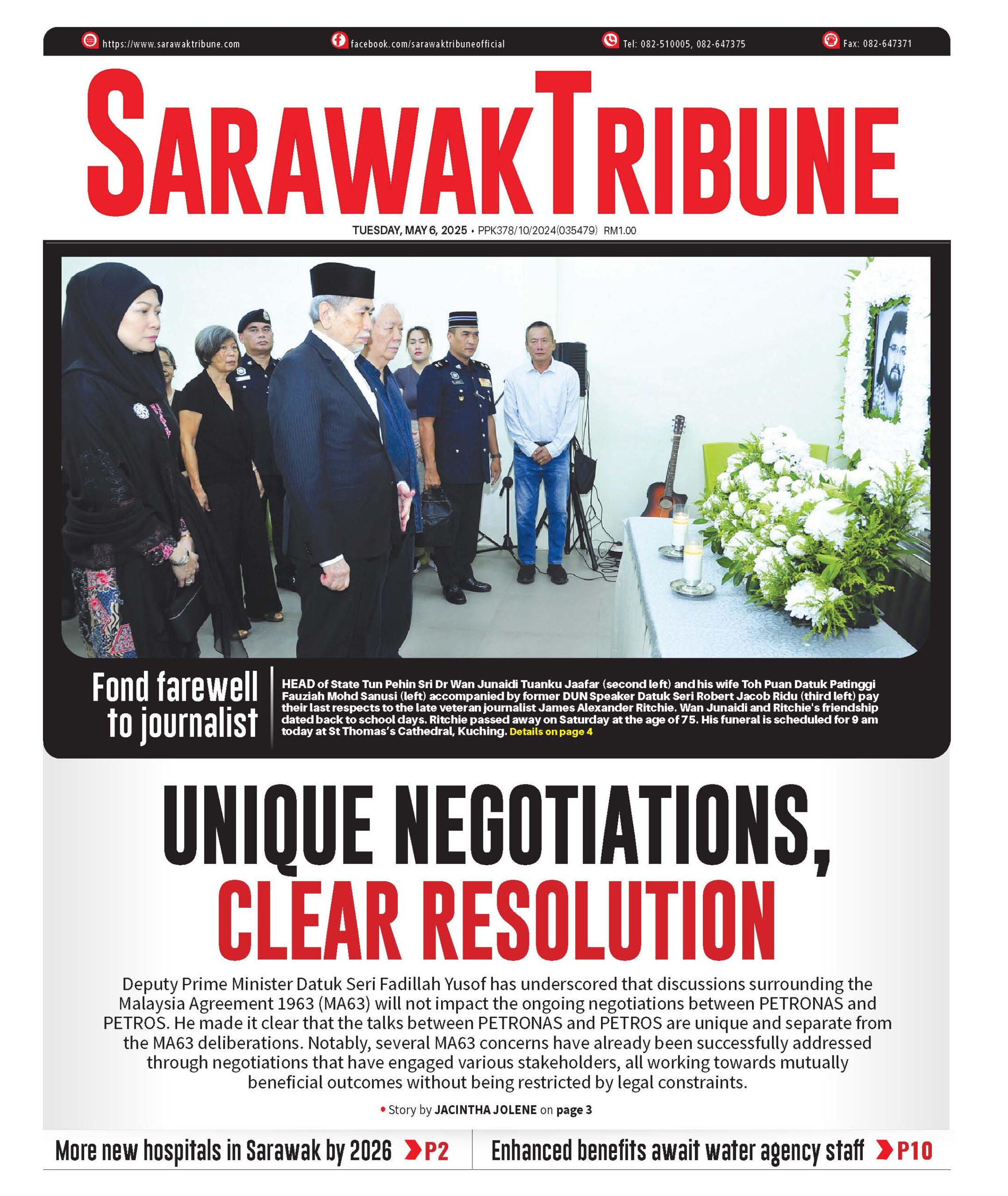 https://www.sarawaktribune.com facebook.com/sarawaktribuneofficial Tel: 082-510005, 082-647375 Fax: 082-647371

SARAWAKTRIBUNE

TUESDAY, MAY 6, 2025 • PPK378/10/2024(035479) RM1.00

Fond farewell to journalist

HEAD of State Tun Pehin Sri Dr Wan Junaidi Tuanku Jaafar (second left) and his wife Toh Puan Datuk Patinggi Fauziah Mohd Sanusi (left) accompanied by former DUN Speaker Datuk Seri Robert Jacob Ridu (third left) pay their last respects to the late veteran journalist James Alexander Ritchie. Wan Junaidi and Ritchie's friendship dated back to school days. Ritchie passed away on Saturday at the age of 75. His funeral is scheduled for 9 am today at St Thomas's Cathedral, Kuching. Details on page 4

UNIQUE NEGOTIATIONS, CLEAR RESOLUTION

Deputy Prime Minister Datuk Seri Fadillah Yusof has underscored that discussions surrounding the Malaysia Agreement 1963 (MA63) will not impact the ongoing negotiations between PETRONAS and PETROS. He made it clear that the talks between PETRONAS and PETROS are unique and separate from the MA63 deliberations. Notably, several MA63 concerns have already been successfully addressed through negotiations that have engaged various stakeholders, all working towards mutually beneficial outcomes without being restricted by legal constraints.

• Story by JACINTHA JOLENE on page 3

More new hospitals in Sarawak by 2026 P2

Enhanced benefits await water agency staff P10